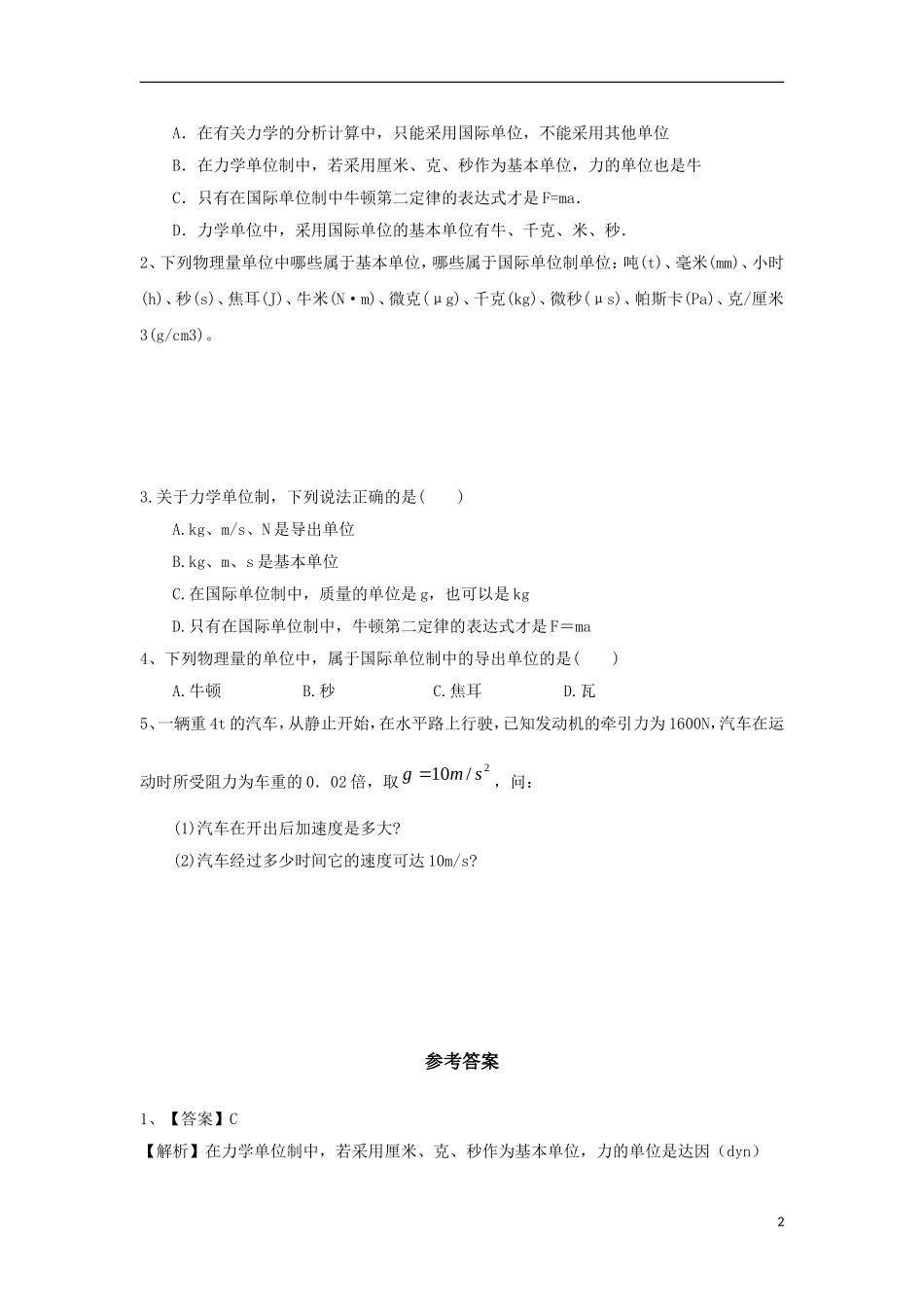 A．在有关力学的分析计算中，只能采用国际单位，不能采用其他单位

B．在力学单位制中，若采用厘米、克、秒作为基本单位，力的单位也是牛

C．只有在国际单位制中牛顿第二定律的表达式才是F=ma.

D．力学单位中，采用国际单位的基本单位有牛、千克、米、秒.

2、下列物理量单位中哪些属于基本单位，哪些属于国际单位制单位：吨(t)、毫米(mm)、小时(h)、秒(s)、焦耳(J)、牛米(N·m)、微克(μg)、千克(kg)、微秒(μs)、帕斯卡(Pa)、克/厘米3(g/cm3)。

3.关于力学单位制，下列说法正确的是(　　)

A.kg、m/s、N是导出单位

B.kg、m、s是基本单位

C.在国际单位制中，质量的单位是g，也可以是kg

D.只有在国际单位制中，牛顿第二定律的表达式才是F＝ma

4、下列物理量的单位中，属于国际单位制中的导出单位的是(　　)

A.牛顿　　B.秒　　C.焦耳　　D.瓦

5、一辆重4t的汽车，从静止开始，在水平路上行驶，已知发动机的牵引力为1600N,汽车在运动时所受阻力为车重的0．02倍，取$g=10m/s^2$，问：

(1)汽车在开出后加速度是多大?

(2)汽车经过多少时间它的速度可达10m/s?

参考答案

1、【答案】C

【解析】在力学单位制中，若采用厘米、克、秒作为基本单位，力的单位是达因（dyn）

2